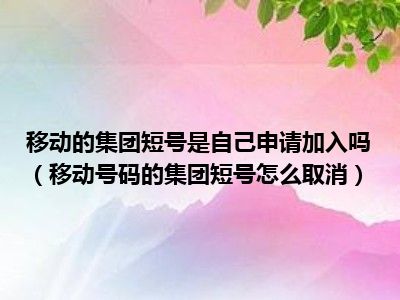 移动的集团短号是自己申请加入吗（移动号码的集团短号怎么取消）